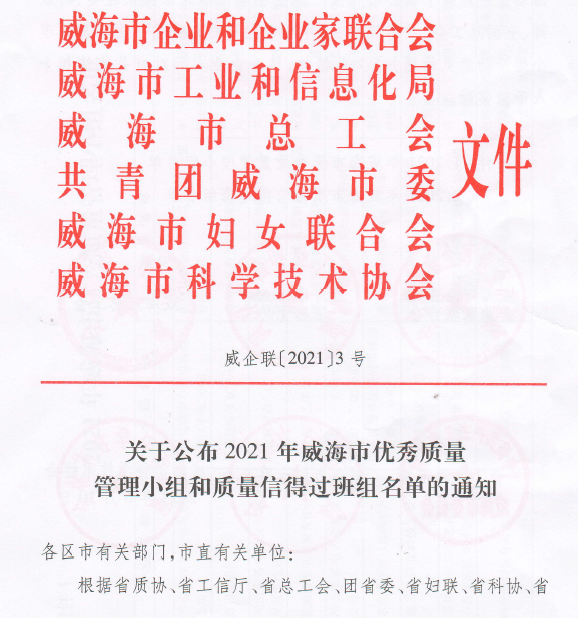 威海市企业和企业家联合会
威海市工业和信息化局
威海市总工会
共青团威海市委
威海市妇女联合会
威海市科学技术协会

文件

威企联〔2021〕3号

关于公布2021年威海市优秀质量管理小组和质量信得过班组名单的通知

各区市有关部门，市直有关单位：

根据省质协、省工信厅、省总工会、团省委、省妇联、省科协、省